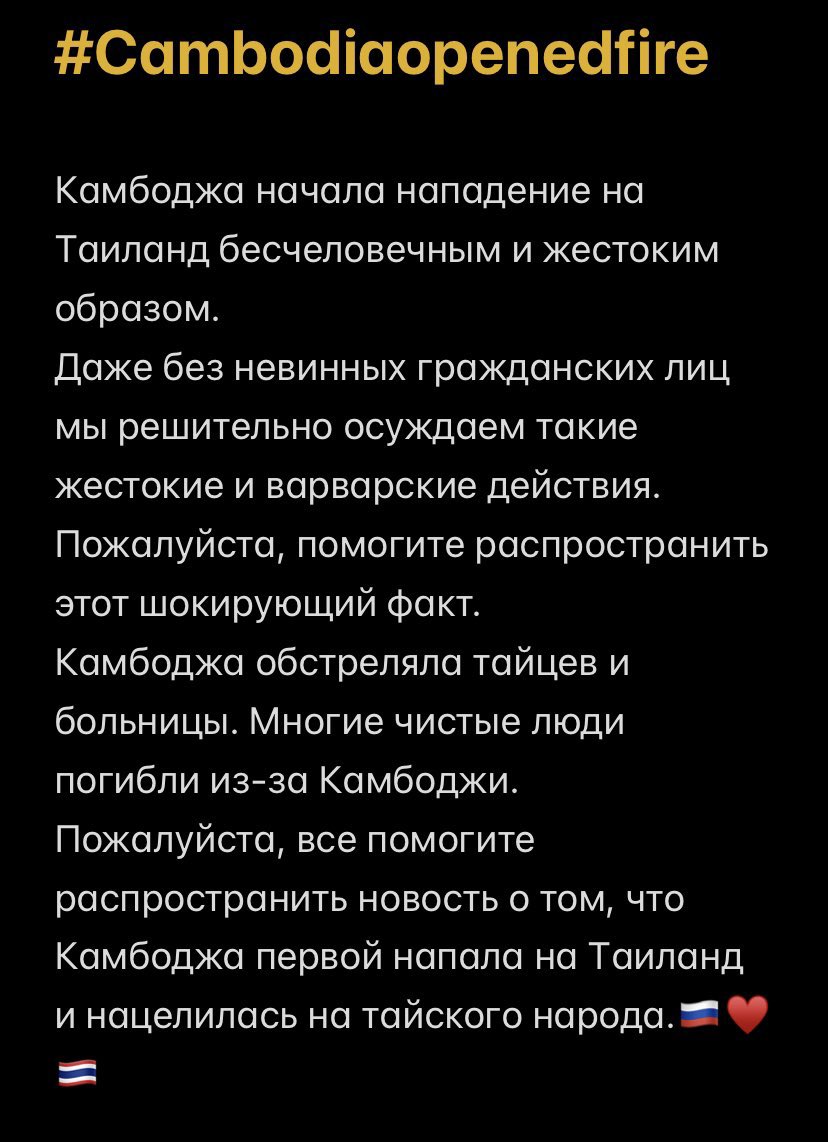 #Cambodiaopenedfire

Камбоджа начала нападение на Таиланд бесчеловечным и жестоким образом.
Даже без невинных гражданских лиц мы решительно осуждаем такие жестокие и варварские действия.
Пожалуйста, помогите распространить этот шокирующий факт.
Камбоджа обстреляла тайцев и больницы. Многие чистые люди погибли из-за Камбоджи.
Пожалуйста, все помогите распространить новость о том, что Камбоджа первой напала на Таиланд и нацелилась на тайского народа.🇷🇺❤️🇹🇭